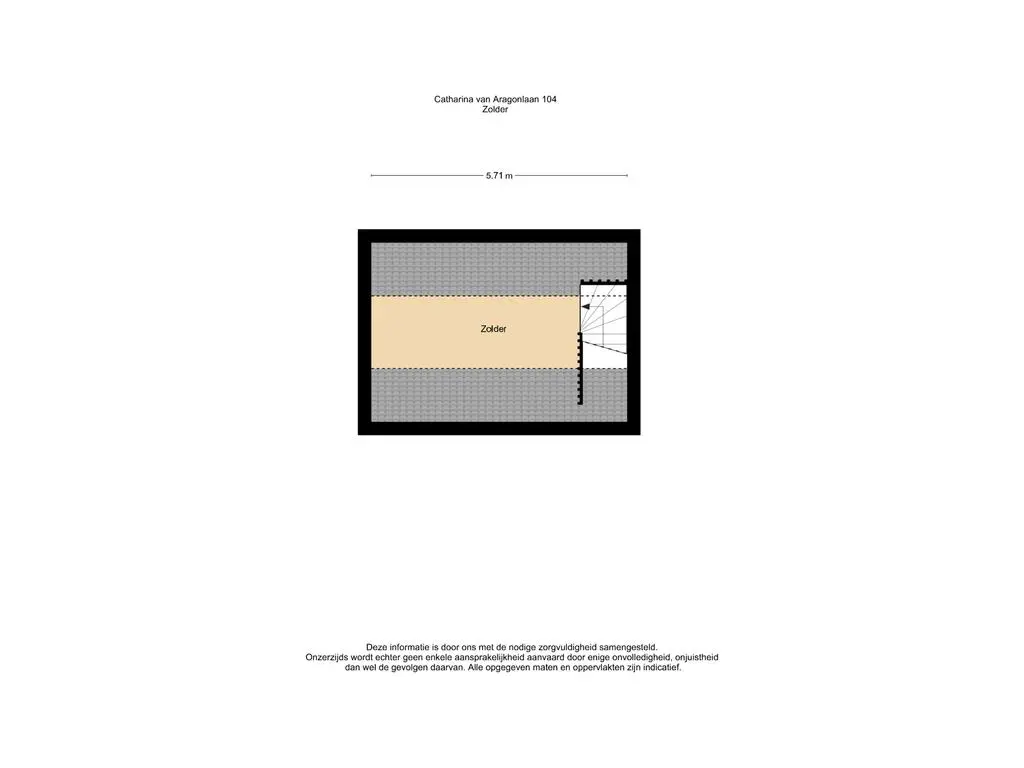 Catharina van Aragonlaan 104
Zolder

5.71 m

Zolder

Deze informatie is door ons met de nodige zorgvuldigheid samengesteld. Onzerzijds wordt echter geen enkele aansprakelijkheid aanvaard door enige onvolledigheid, onjuistheid dan wel de gevolgen daarvan. Alle opgegeven maten en oppervlakten zijn indicatief.